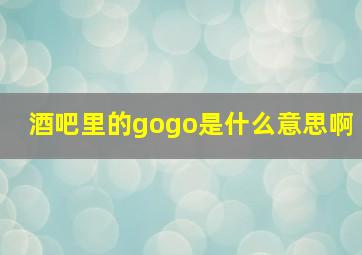 酒吧里的gogo是什么意思啊